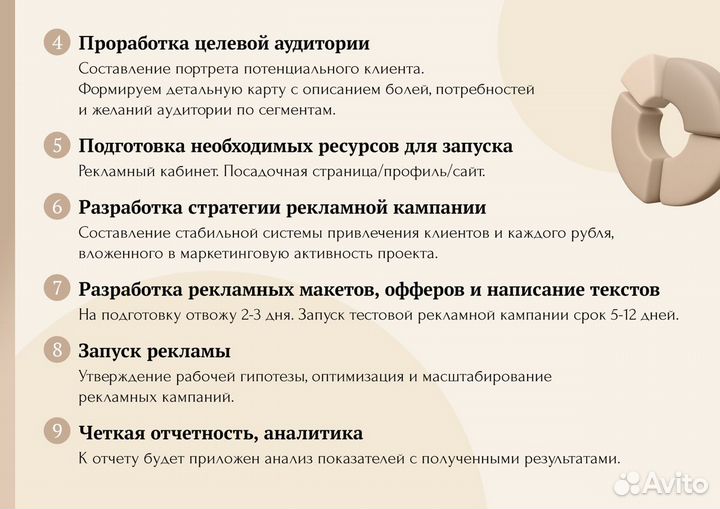 4 Проработка целевой аудитории
Составление портрета потенциального клиента. Формируем детальную карту с описанием болей, потребностей и желаний аудитории по сегментам.

5 Подготовка необходимых ресурсов для запуска
Рекламный кабинет. Посадочная страница/профиль/сайт.

6 Разработка стратегии рекламной кампании
Составление стабильной системы привлечения клиентов и каждого рубля, вложенного в маркетинговую активность проекта.

7 Разработка рекламных макетов, офферов и написание текстов
На подготовку отвожу 2-3 дня. Запуск тестовой рекламной кампании срок 5-12 дней.

8 Запуск рекламы
Утверждение рабочей гипотезы, оптимизация и масштабирование рекламных кампаний.

9 Четкая отчетность, аналитика
К отчету будет приложен анализ показателей с полученными результатами.

Avito